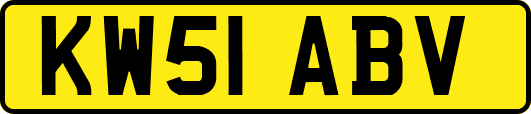 KW51 ABV